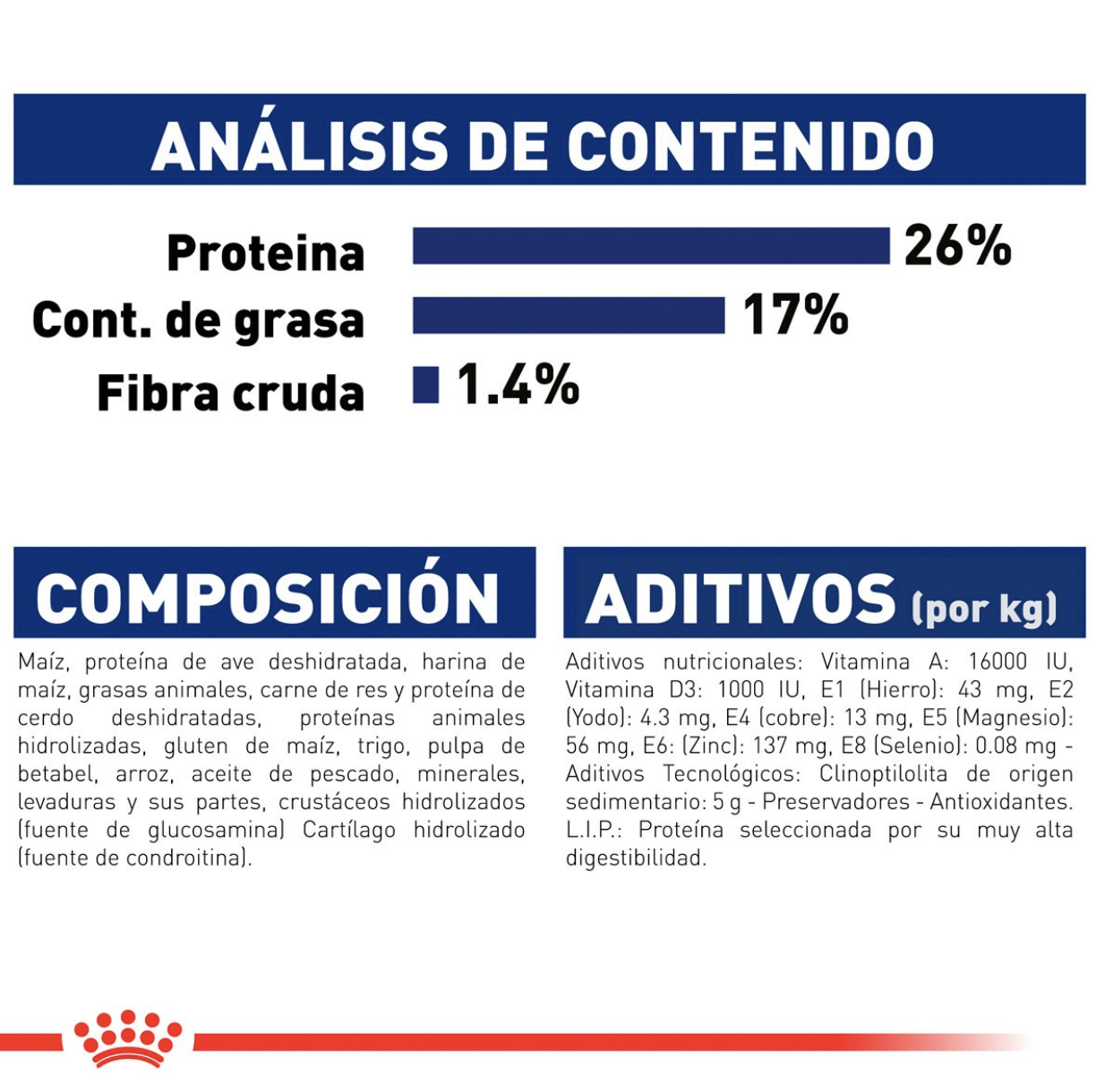 ANÁLISIS DE CONTENIDO

Proteina 26%
Cont. de grasa 17%
Fibra cruda 1.4%

COMPOSICIÓN

Maíz, proteína de ave deshidratada, harina de maíz, grasas animales, carne de res y proteína de cerdo deshidratadas, proteínas animales hidrolizadas, gluten de maíz, trigo, pulpa de betabel, arroz, aceite de pescado, minerales, levaduras y sus partes, crustáceos hidrolizados (fuente de glucosamina) Cartílago hidrolizado (fuente de condroitina).

ADITIVOS (por kg)

Aditivos nutricionales: Vitamina A: 16000 IU, Vitamina D3: 1000 IU, E1 (Hierro): 43 mg, E2 (Yodo): 4.3 mg, E4 (cobre): 13 mg, E5 (Magnesio): 56 mg, E6: (Zinc): 137 mg, E8 (Selenio): 0.08 mg - Aditivos Tecnológicos: Clinoptilolita de origen sedimentario: 5 g - Preservadores - Antioxidantes. L.I.P.: Proteína seleccionada por su muy alta digestibilidad.